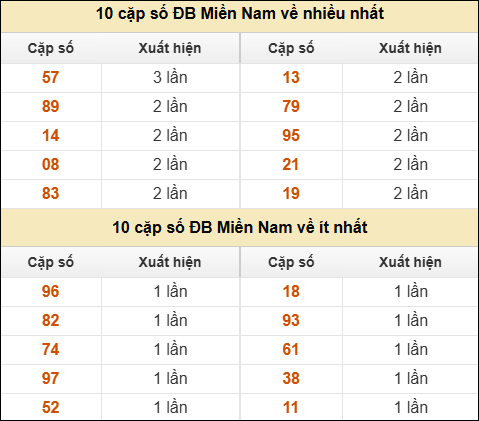 10 cặp số ĐB Miền Nam về nhiều nhất

| Cặp số | Xuất hiện | Cặp số | Xuất hiện |
|---|---|---|---|
| 57 | 3 lần | 13 | 2 lần |
| 89 | 2 lần | 79 | 2 lần |
| 14 | 2 lần | 95 | 2 lần |
| 08 | 2 lần | 21 | 2 lần |
| 83 | 2 lần | 19 | 2 lần |

10 cặp số ĐB Miền Nam về ít nhất

| Cặp số | Xuất hiện | Cặp số | Xuất hiện |
|---|---|---|---|
| 96 | 1 lần | 18 | 1 lần |
| 82 | 1 lần | 93 | 1 lần |
| 74 | 1 lần | 61 | 1 lần |
| 97 | 1 lần | 38 | 1 lần |
| 52 | 1 lần | 11 | 1 lần |